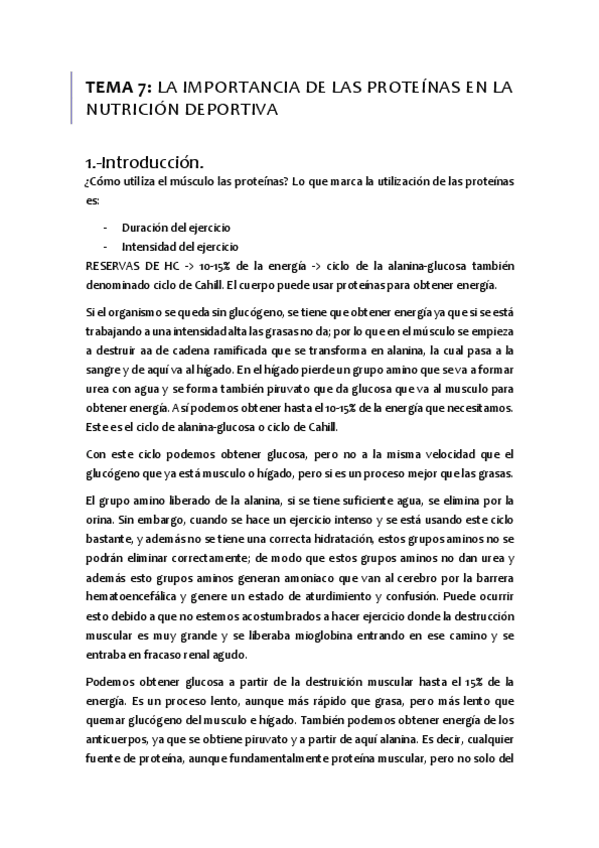 TEMA 7: LA IMPORTANCIA DE LAS PROTEÍNAS EN LA NUTRICIÓN DEPORTIVA

1.-Introducción.

¿Cómo utiliza el músculo las proteínas? Lo que marca la utilización de las proteínas es:

- Duración del ejercicio
- Intensidad del ejercicio

RESERVAS DE HC -> 10-15% de la energía -> ciclo de la alanina-glucosa también denominado ciclo de Cahill. El cuerpo puede usar proteínas para obtener energía.

Si el organismo se queda sin glucógeno, se tiene que obtener energía ya que si se está trabajando a una intensidad alta las grasas no da; por lo que en el músculo se empieza a destruir aa de cadena ramificada que se transforma en alanina, la cual pasa a la sangre y de aquí va al hígado. En el hígado pierde un grupo amino que se va a formar urea con agua y se forma también piruvato que da glucosa que va al musculo para obtener energía. Así podemos obtener hasta el 10-15% de la energía que necesitamos. Este es el ciclo de alanina-glucosa o ciclo de Cahill.

Con este ciclo podemos obtener glucosa, pero no a la misma velocidad que el glucógeno que ya está musculo o hígado, pero si es un proceso mejor que las grasas.

El grupo amino liberado de la alanina, si se tiene suficiente agua, se elimina por la orina. Sin embargo, cuando se hace un ejercicio intenso y se está usando este ciclo bastante, y además no se tiene una correcta hidratación, estos grupos aminos no se podrán eliminar correctamente; de modo que estos grupos aminos no dan urea y además esto grupos aminos generan amoniaco que van al cerebro por la barrera hematoencefálica y genere un estado de aturdimiento y confusión. Puede ocurrir esto debido a que no estemos acostumbrados a hacer ejercicio donde la destrucción muscular es muy grande y se liberaba mioglobina entrando en ese camino y se entraba en fracaso renal agudo.

Podemos obtener glucosa a partir de la destruición muscular hasta el 15% de la energía. Es un proceso lento, aunque más rápido que grasa, pero más lento que quemar glucógeno del musculo e hígado. También podemos obtener energía de los anticuerpos, ya que se obtiene piruvato y a partir de aquí alanina. Es decir, cualquier fuente de proteína, aunque fundamentalmente proteína muscular, pero no solo del